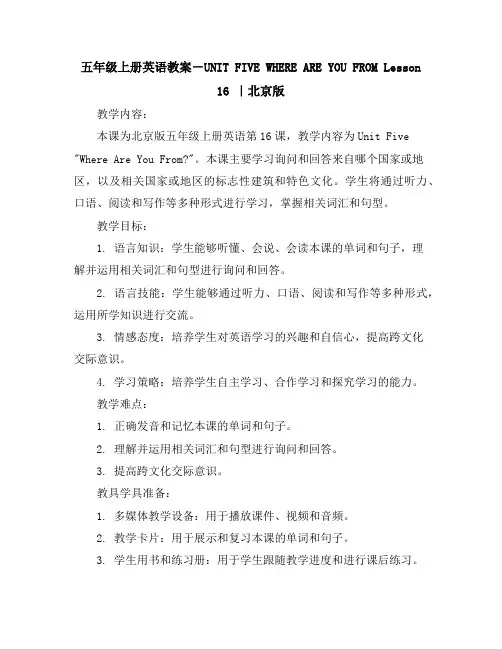 五年级上册英语教案-UNIT FIVE WHERE ARE YOU FROM Lesson 16 |北京版

教学内容：

本课为北京版五年级上册英语第16课，教学内容为Unit Five "Where Are You From?"。本课主要学习询问和回答来自哪个国家或地区，以及相关国家或地区的标志性建筑和特色文化。学生将通过听力、口语、阅读和写作等多种形式进行学习，掌握相关词汇和句型。

教学目标：

1. 语言知识：学生能够听懂、会说、会读本课的单词和句子，理解并运用相关词汇和句型进行询问和回答。

2. 语言技能：学生能够通过听力、口语、阅读和写作等多种形式，运用所学知识进行交流。

3. 情感态度：培养学生对英语学习的兴趣和自信心，提高跨文化交际意识。

4. 学习策略：培养学生自主学习、合作学习和探究学习的能力。

教学难点：

1. 正确发音和记忆本课的单词和句子。

2. 理解并运用相关词汇和句型进行询问和回答。

3. 提高跨文化交际意识。

教具学具准备：

1. 多媒体教学设备：用于播放课件、视频和音频。

2. 教学卡片：用于展示和复习本课的单词和句子。

3. 学生用书和练习册：用于学生跟随教学进度和进行课后练习。